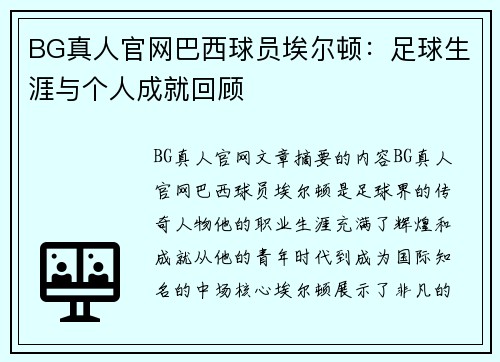 BG真人官网巴西球员埃尔顿：足球生涯与个人成就回顾

BG真人官网文章摘要的内容BG真人官网巴西球员埃尔顿是足球界的传奇人物他的职业生涯充满了辉煌和成就从他的青年时代到成为国际知名的中场核心埃尔顿展示了非凡的